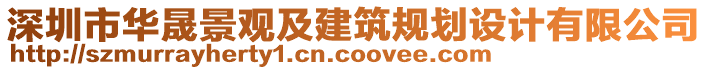 深圳市华晟景观及建筑规划设计有限公司
http://szmurrayherty1.cn.coovee.com